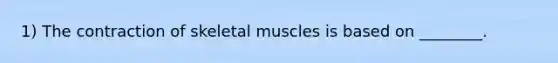 1) The contraction of skeletal muscles is based on ________.